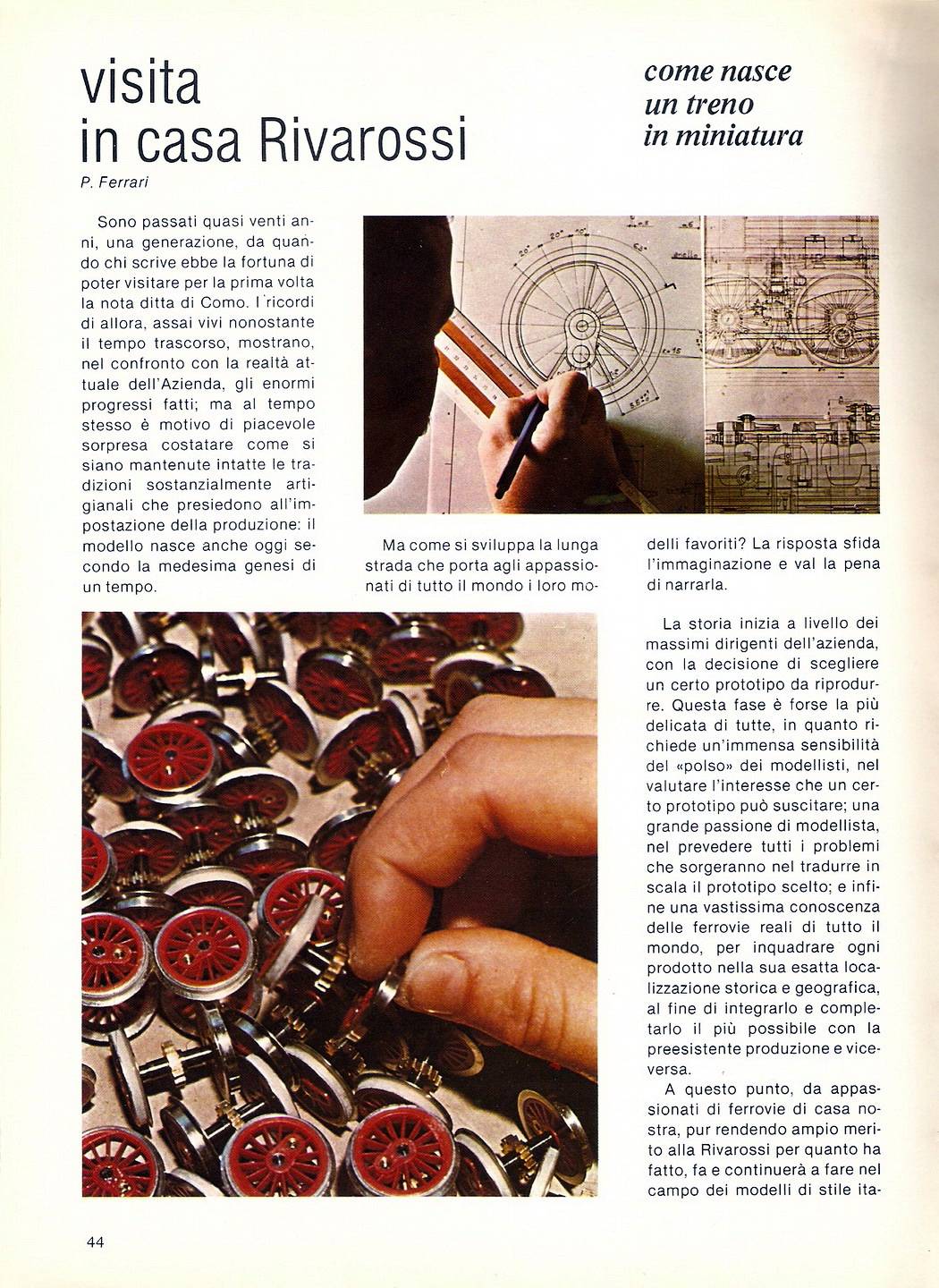 visita in casa Rivarossi

come nasce un treno in miniatura

P. Ferrari

Sono passati quasi venti anni, una generazione, da quando chi scrive ebbe la fortuna di poter visitare per la prima volta la nota ditta di Como. I ricordi di allora, assai vivi nonostante il tempo trascorso, mostrano, nel confronto con la realtà attuale dell'Azienda, gli enormi progressi fatti; ma al tempo stesso è motivo di piacevole sorpresa costatare come si siano mantenute intatte le tradizioni sostanzialmente artigianali che presiedono all'impostazione della produzione: il modello nasce anche oggi secondo la medesima genesi di un tempo.

Ma come si sviluppa la lunga strada che porta agli appassionati di tutto il mondo i loro modelli favoriti? La risposta sfida l'immaginazione e val la pena di narrarla.

La storia inizia a livello dei massimi dirigenti dell'azienda, con la decisione di scegliere un certo prototipo da riprodurre. Questa fase è forse la più delicata di tutte, in quanto richiede un'immensa sensibilità del «polso» dei modellisti, nel valutare l'interesse che un certo prototipo può suscitare; una grande passione di modellista, nel prevedere tutti i problemi che sorgeranno nel tradurre in scala il prototipo scelto; e infine una vastissima conoscenza delle ferrovie reali di tutto il mondo, per inquadrare ogni prodotto nella sua esatta localizzazione storica e geografica, al fine di integrarlo e completarlo il più possibile con la preesistente produzione e viceversa.

A questo punto, da appassionati di ferrovie di casa nostra, pur rendendo ampio merito alla Rivarossi per quanto ha fatto, fa e continuerà a fare nel campo dei modelli di stile ita-

44